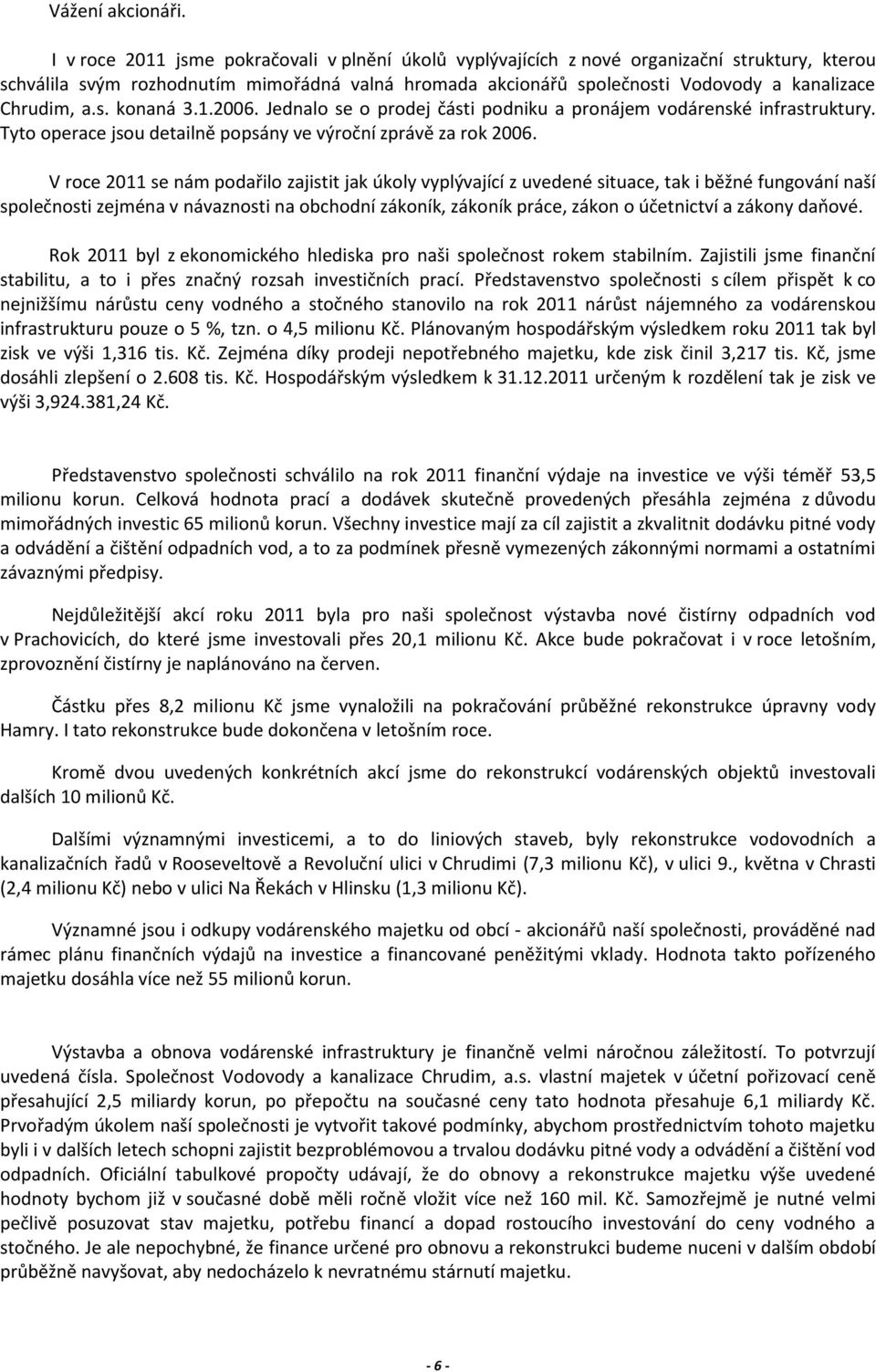 Vážení akcionáři.

I v roce 2011 jsme pokračovali v plnění úkolů vyplývajících z nové organizační struktury, kterou schválila svým rozhodnutím mimořádná valná hromada akcionářů společnosti Vodovody a kanalizace Chrudim, a.s. konaná 3.1.2006. Jednalo se o prodej části podniku a pronájem vodárenské infrastruktury. Tyto operace jsou detailně popsány ve výroční zprávě za rok 2006.

V roce 2011 se nám podařilo zajistit jak úkoly vyplývající z uvedené situace, tak i běžné fungování naší společnosti zejména v návaznosti na obchodní zákoník, zákoník práce, zákon o účetnictví a zákony daňové.

Rok 2011 byl z ekonomického hlediska pro naši společnost rokem stabilním. Zajistili jsme finanční stabilitu, a to i přes značný rozsah investičních prací. Představenstvo společnosti s cílem přispět k co nejnižšímu nárůstu ceny vodného a stočného stanovilo na rok 2011 nárůst nájemného za vodárenskou infrastrukturu pouze o 5 %, tzn. o 4,5 milionu Kč. Plánovaným hospodářským výsledkem roku 2011 tak byl zisk ve výši 1,316 tis. Kč. Zejména díky prodeji nepotřebného majetku, kde zisk činil 3,217 tis. Kč, jsme dosáhli zlepšení o 2.608 tis. Kč. Hospodářským výsledkem k 31.12.2011 určeným k rozdělení tak je zisk ve výši 3,924.381,24 Kč.

Představenstvo společnosti schválilo na rok 2011 finanční výdaje na investice ve výši téměř 53,5 milionu korun. Celková hodnota prací a dodávek skutečně provedených přesáhla zejména z důvodu mimořádných investic 65 milionů korun. Všechny investice mají za cíl zajistit a zkvalitnit dodávku pitné vody a odvádění a čištění odpadních vod, a to za podmínek přesně vymezených zákonnými normami a ostatními závaznými předpisy.

Nejdůležitější akcí roku 2011 byla pro naši společnost výstavba nové čistírny odpadních vod v Prachovicích, do které jsme investovali přes 20,1 milionu Kč. Akce bude pokračovat i v roce letošním, zprovoznění čistírny je naplánováno na červen.

Částku přes 8,2 milionu Kč jsme vynaložili na pokračování průběžné rekonstrukce úpravny vody Hamry. I tato rekonstrukce bude dokončena v letošním roce.

Kromě dvou uvedených konkrétních akcí jsme do rekonstrukcí vodárenských objektů investovali dalších 10 milionů Kč.

Dalšími významnými investicemi, a to do liniových staveb, byly rekonstrukce vodovodních a kanalizačních řadů v Rooseveltově a Revoluční ulici v Chrudimi (7,3 milionu Kč), v ulici 9., května v Chrasti (2,4 milionu Kč) nebo v ulici Na Řekách v Hlinsku (1,3 milionu Kč).

Významné jsou i odkupy vodárenského majetku od obcí - akcionářů naší společnosti, prováděné nad rámec plánu finančních výdajů na investice a financované peněžitými vklady. Hodnota takto pořízeného majetku dosáhla více než 55 milionů korun.

Výstavba a obnova vodárenské infrastruktury je finančně velmi náročnou záležitostí. To potvrzují uvedená čísla. Společnost Vodovody a kanalizace Chrudim, a.s. vlastní majetek v účetní pořizovací ceně přesahující 2,5 miliardy korun, po přepočtu na současné ceny tato hodnota přesahuje 6,1 miliardy Kč. Prvořadým úkolem naší společnosti je vytvořit takové podmínky, abychom prostřednictvím tohoto majetku byli i v dalších letech schopni zajistit bezproblémovou a trvalou dodávku pitné vody a odvádění a čištění vod odpadních. Oficiální tabulkové propočty udávají, že do obnovy a rekonstrukce majetku výše uvedené hodnoty bychom již v současné době měli ročně vložit více než 160 mil. Kč. Samozřejmě je nutné velmi pečlivě posuzovat stav majetku, potřebu financí a dopad rostoucího investování do ceny vodného a stočného. Je ale nepochybné, že finance určené pro obnovu a rekonstrukci budeme nuceni v dalším období průběžně navyšovat, aby nedocházelo k nevratnému stárnutí majetku.

- 6 -